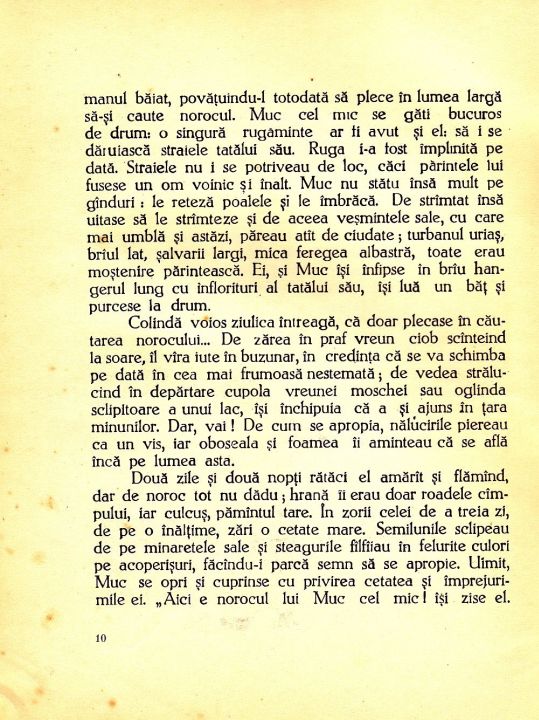 manul băiat, povățuindu-l totodată să plece în lumea largă să-și caute norocul. Muc cel mic se găti bucuros de drum: o singură rugăminte ar fi avut și el: să i se dăruiască straiele tatălui său. Ruga i-a fost împlinită pe dată. Straiele nu i se potriveau de loc, căci părintele lui fusese un om voinic și înalt. Muc nu stătu însă mult pe gînduri: le reteză poalele și le îmbrăcă. De strîmtat însă uitase să le strîmteze și de aceea veșmintele sale, cu care mai umblă și astăzi, păreau atît de ciudate; turbanul uriaș, brîul lat, șalvarii largi, mica feregea albastră, toate erau moștenire părintească. Ei, și Muc își înfipse în brîu hangerul lung cu înflorituri al tatălui său, își luă un băț și purcese la drum.

Colindă voios ziulica întreagă, că doar plecase în căutarea norocului... De zărea în praf vreun ciob scînteind la soare, îl vîra iute în buzunar, în credința că se va schimba pe dată în cea mai frumoasă nestemată; de vedea strălucind în depărtare cupola vreunei moschei sau oglinda sclipitoare a unui lac, își închipuia că a și ajuns în țara minunilor. Dar, vai! De cum se apropia, nălucirile piereau ca un vis, iar oboseala și foamea îi aminteau că se află încă pe lumea asta.

Două zile și două nopți rătăci el amărît și flămînd, dar de noroc tot nu dădu; hrană îi erau doar roadele cîmpului, iar culcuș, pămîntul tare. În zorii celei de a treia zi, de pe o înălțime, zări o cetate mare. Semilunile sclipeau de pe minaretele sale și steagurile fîlfîiau în felurite culori pe acoperișuri, făcîndu-i parcă semn să se apropie. Uimit, Muc se opri și cuprinse cu privirea cetatea și împrejurimile ei. „Aici e norocul lui Muc cel mic! își zise el.

10